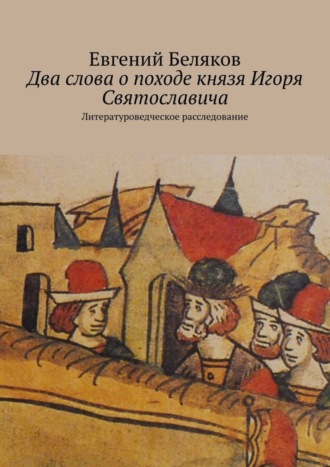 Евгений Беляков
Два слова о походе князя Игоря Святославича
Литературоведческое расследование